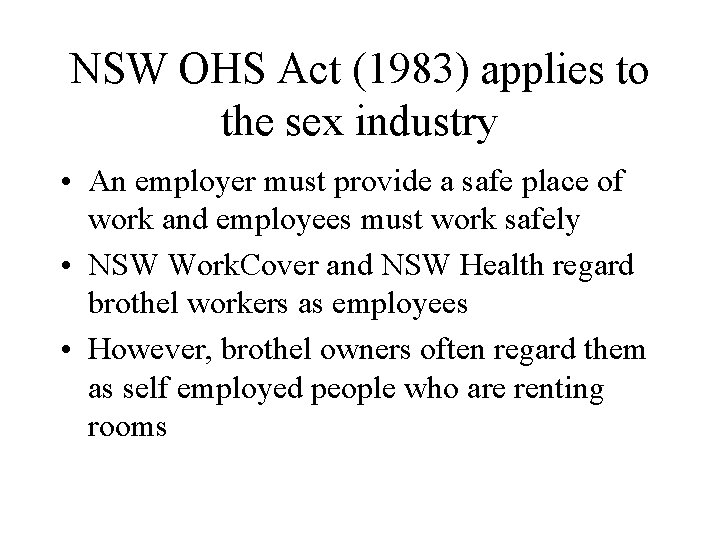 NSW OHS Act (1983) applies to the sex industry

• An employer must provide a safe place of work and employees must work safely
• NSW WorkCover and NSW Health regard brothel workers as employees
• However, brothel owners often regard them as self employed people who are renting rooms